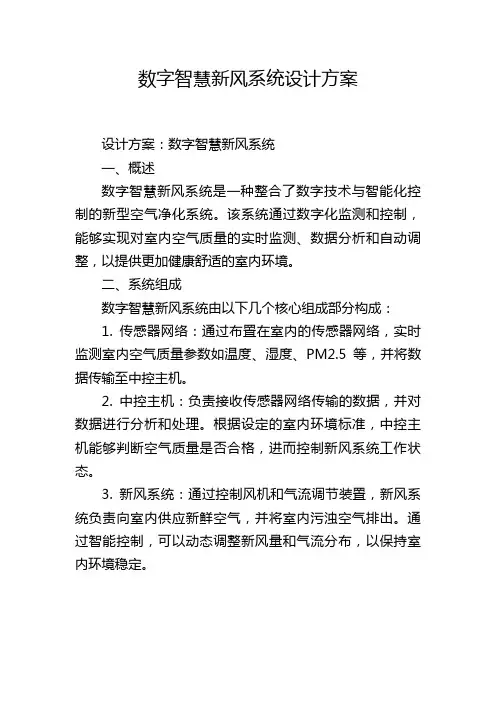 数字智慧新风系统设计方案

设计方案：数字智慧新风系统

一、概述

数字智慧新风系统是一种整合了数字技术与智能化控制的新型空气净化系统。该系统通过数字化监测和控制，能够实现对室内空气质量的实时监测、数据分析和自动调整，以提供更加健康舒适的室内环境。

二、系统组成

数字智慧新风系统由以下几个核心组成部分构成：

1. 传感器网络：通过布置在室内的传感器网络，实时监测室内空气质量参数如温度、湿度、PM2.5 等，并将数据传输至中控主机。

2. 中控主机：负责接收传感器网络传输的数据，并对数据进行分析和处理。根据设定的室内环境标准，中控主机能够判断空气质量是否合格，进而控制新风系统工作状态。

3. 新风系统：通过控制风机和气流调节装置，新风系统负责向室内供应新鲜空气，并将室内污浊空气排出。通过智能控制，可以动态调整新风量和气流分布，以保持室内环境稳定。